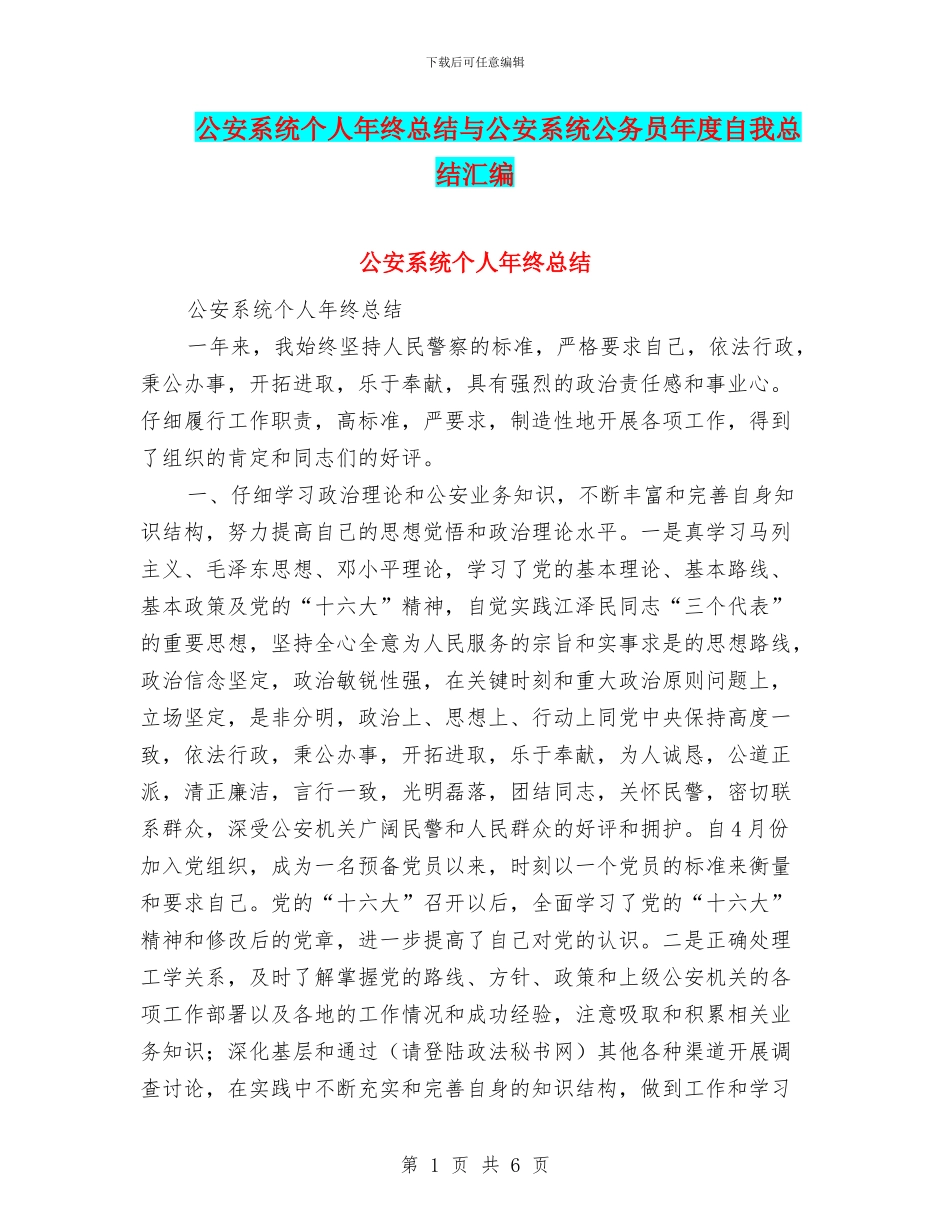 下载后可任意编辑

公安系统个人年终总结与公安系统公务员年度自我总结汇编

公安系统个人年终总结

公安系统个人年终总结

一年来，我始终坚持人民警察的标准，严格要求自己，依法行政，秉公办事，开拓进取，乐于奉献，具有强烈的政治责任感和事业心。仔细履行工作职责，高标准，严要求，制造性地开展各项工作，得到了组织的肯定和同志们的好评。

一、仔细学习政治理论和公安业务知识，不断丰富和完善自身知识结构，努力提高自己的思想觉悟和政治理论水平。一是真学习马列主义、毛泽东思想、邓小平理论，学习了党的基本理论、基本路线、基本政策及党的“十六大”精神，自觉实践江泽民同志“三个代表”的重要思想，坚持全心全意为人民服务的宗旨和实事求是的思想路线，政治信念坚定，政治敏锐性强，在关键时刻和重大政治原则问题上，立场坚定，是非分明，政治上、思想上、行动上同党中央保持高度一致，依法行政，秉公办事，开拓进取，乐于奉献，为人诚恳，公道正派，清正廉洁，言行一致，光明磊落，团结同志，关怀民警，密切联系群众，深受公安机关广阔民警和人民群众的好评和拥护。自4月份加入党组织，成为一名预备党员以来，时刻以一个党员的标准来衡量和要求自己。党的“十六大”召开以后，全面学习了党的“十六大”精神和修改后的党章，进一步提高了自己对党的认识。二是正确处理工学关系，及时了解掌握党的路线、方针、政策和上级公安机关的各项工作部署以及各地的工作情况和成功经验，注意吸取和积累相关业务知识；深化基层和通过（请登陆政法秘书网）其他各种渠道开展调查讨论，在实践中不断充实和完善自身的知识结构，做到工作和学习

第 1 页 共 6 页